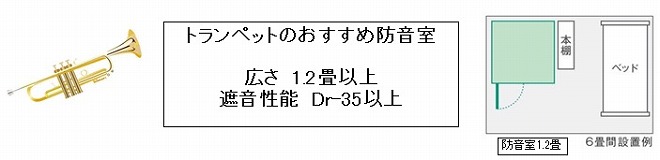 トランペットのおすすめ防音室

広さ 1.2畳以上
遮音性能 Dr-35以上

本棚

ベッド

防音室1.2畳

6畳間設置例